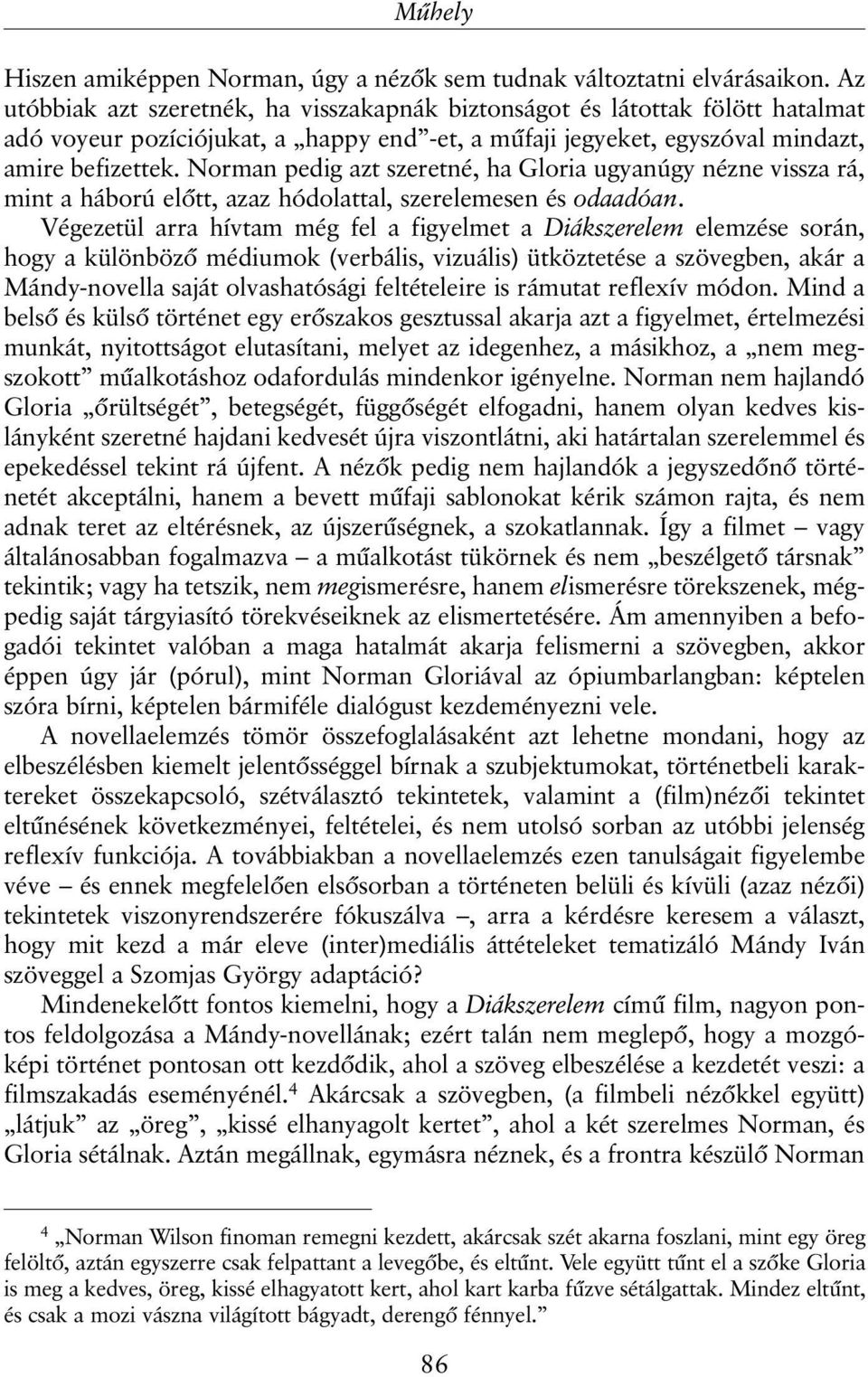 Műhely

Hiszen amiképpen Norman, úgy a nézők sem tudnak változtatni elvárásaikon. Az utóbbiak azt szeretnék, ha visszakapnák biztonságot és látottak fölött hatalmat adó voyeur pozíciójukat, a „happy end”-et, a műfaji jegyeket, egyszóval mindazt, amire befizettek. Norman pedig azt szeretné, ha Gloria ugyanúgy nézne vissza rá, mint a háború előtt, azaz hódolattal, szerelemesen és odaadóan. Végezetül arra hívtam még fel a figyelmet a Diákszerelem elemzése során, hogy a különböző médiumok (verbális, vizuális) ütköztetése a szövegben, akár a Mándy-novella saját olvashatósági feltételeire is rámutat reflexív módon. Mind a belső és külső történet egy erőszakos gesztussal akarja azt a figyelmet, értelmezési munkát, nyitottságot elutasítani, melyet az idegenhez, a másikhoz, a „nem megszokott” műalkotáshoz odafordulás mindenkor igényelne. Norman nem hajlandó Gloria „őrültségét”, betegségét, függőségét elfogadni, hanem olyan kedves kislányként szeretné hajdani kedvesét újra viszontlátni, aki határtalan szerelemmel és epekedéssel tekint rá újfent. A nézők pedig nem hajlandók a jegyszedőnő történetét akceptálni, hanem a bevett műfaji sablonokat kérik számon rajta, és nem adnak teret az eltérésnek, az újszerűségnek, a szokatlannak. Így a filmet – vagy általánosabban fogalmazva – a műalkotást tükörnek és nem „beszélgető társnak” tekintik; vagy ha tetszik, nem megismerésre, hanem elismerésre törekszenek, mégpedig saját tárgyiasító törekvéseiknek az elismertetésére. Ám amennyiben a befogadói tekintet valóban a maga hatalmát akarja felismerni a szövegben, akkor éppen úgy jár (pórul), mint Norman Gloriával az ópiumbarlangban: képtelen szóra bírni, képtelen bármiféle dialógust kezdeményezni vele.

A novellaelemzés tömör összefoglalásaként azt lehetne mondani, hogy az elbeszélésben kiemelt jelentőséggel bírnak a szubjektumokat, történetbeli karaktereket összekapcsoló, szétválasztó tekintetek, valamint a (film)nézői tekintet eltűnésének következményei, feltételei, és nem utolsó sorban az utóbbi jelenség reflexív funkciója. A továbbiakban a novellaelemzés ezen tanulságait figyelembe véve – és ennek megfelelően elsősorban a történeten belüli és kívüli (azaz nézői) tekintetek viszonyrendszerére fókuszálva –, arra a kérdésre keresem a választ, hogy mit kezd a már eleve (inter)mediális áttételeket tematizáló Mándy Iván szöveggel a Szomjas György adaptáció?

Mindenekelőtt fontos kiemelni, hogy a Diákszerelem című film, nagyon pontos feldolgozása a Mándy-novellának; ezért talán nem meglepő, hogy a mozgóképi történet pontosan ott kezdődik, ahol a szöveg elbeszélése a kezdetét veszi: a filmszakadás eseményénél.$^4$ Akárcsak a szövegben, (a filmbeli nézőkkel együtt) „látjuk” az „öreg”, „kissé elhanyagolt kertet”, ahol a két szerelmes Norman, és Gloria sétálnak. Aztán megállnak, egymásra néznek, és a frontra készülő Norman

$^4$ „Norman Wilson finoman remegni kezdett, akárcsak szét akarna foszlani, mint egy öreg felöltő, aztán egyszerre csak felpattant a levegőbe, és eltűnt. Vele együtt tűnt el a szőke Gloria is meg a kedves, öreg, kissé elhagyatott kert, ahol kart karba fűzve sétálgattak. Mindez eltűnt, és csak a mozi vászna világított bágyadt, derengő fénnyel.”

86